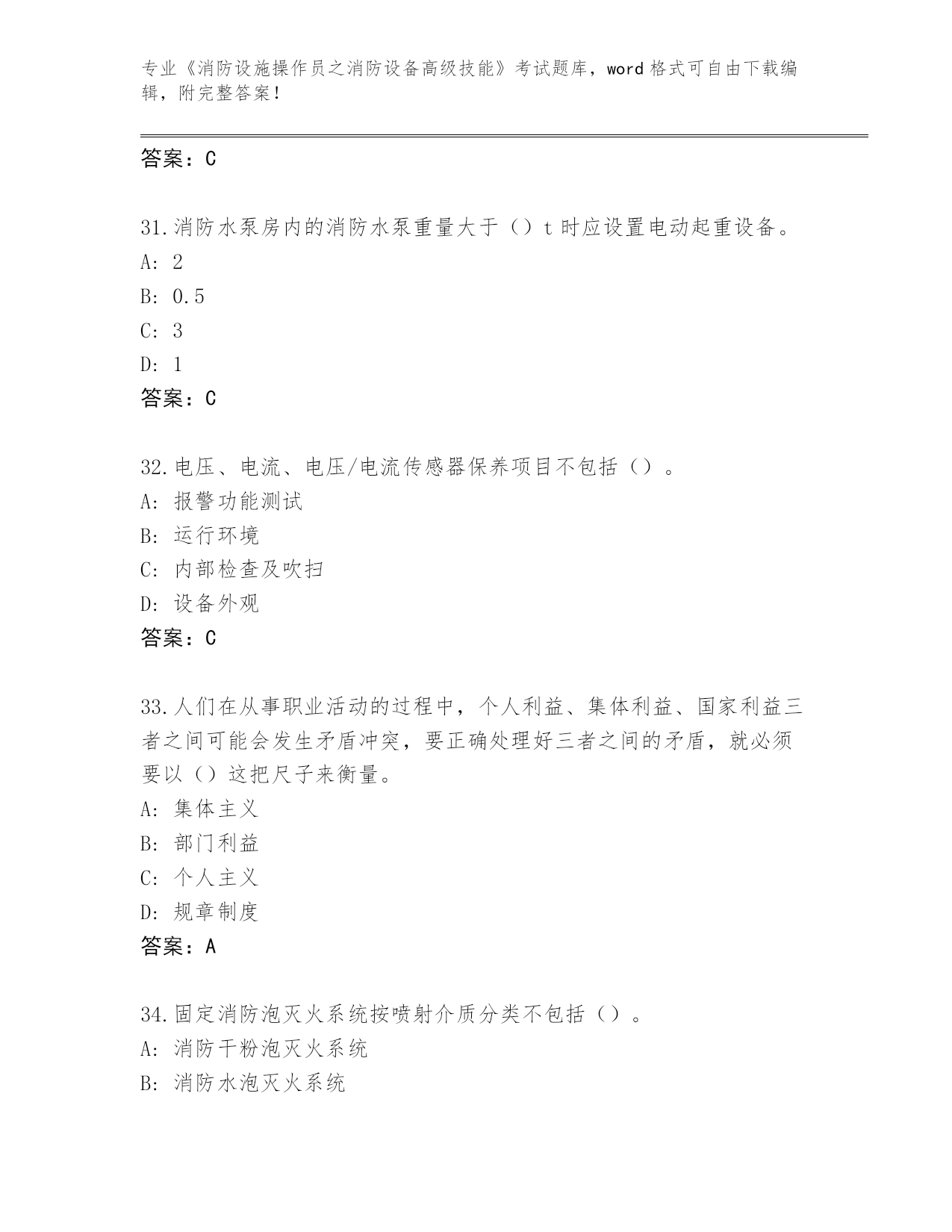 专业《消防设施操作员之消防设备高级技能》考试题库，word 格式可自由下载编辑，附完整答案！

答案：C

31.消防水泵房内的消防水泵重量大于（）t 时应设置电动起重设备。
A: 2
B: 0.5
C: 3
D: 1
答案：C

32.电压、电流、电压/电流传感器保养项目不包括（）。
A: 报警功能测试
B: 运行环境
C: 内部检查及吹扫
D: 设备外观
答案：C

33.人们在从事职业活动的过程中，个人利益、集体利益、国家利益三者之间可能会发生矛盾冲突，要正确处理好三者之间的矛盾，就必须要以（）这把尺子来衡量。
A: 集体主义
B: 部门利益
C: 个人主义
D: 规章制度
答案：A

34.固定消防泡灭火系统按喷射介质分类不包括（）。
A: 消防干粉泡灭火系统
B: 消防水泡灭火系统